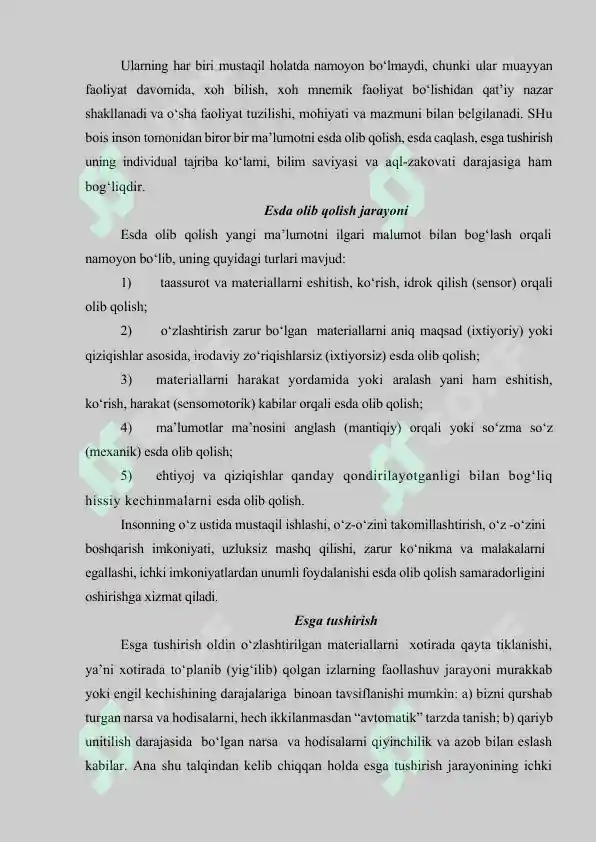 Ularning har biri mustaqil holatda namoyon bo‘lmaydi, chunki ular muayyan faoliyat davomida, xoh bilish, xoh mnemik faoliyat bo‘lishidan qat’iy nazar shakllanadi va o‘sha faoliyat tuzilishi, mohiyati va mazmuni bilan belgilanadi. SHu bois inson tomonidan biror bir ma’lumotni esda olib qolish, esda caqlash, esga tushirish uning individual tajriba ko‘lami, bilim saviyasi va aql-zakovati darajasiga ham bog‘liqdir.

Esda olib qolish jarayoni

Esda olib qolish yangi ma’lumotni ilgari malumot bilan bog‘lash orqali namoyon bo‘lib, uning quyidagi turlari mavjud:

1) taassurot va materiallarni eshitish, ko‘rish, idrok qilish (sensor) orqali olib qolish;

2) o‘zlashtirish zarur bo‘lgan materiallarni aniq maqsad (ixtiyoriy) yoki qiziqishlar asosida, irodaviy zo‘riqishlarsiz (ixtiyorsiz) esda olib qolish;

3) materiallarni harakat yordamida yoki aralash yani ham eshitish, ko‘rish, harakat (sensomotorik) kabilar orqali esda olib qolish;

4) ma’lumotlar ma’nosini anglash (mantiqiy) orqali yoki so‘zma so‘z (mexanik) esda olib qolish;

5) ehtiyoj va qiziqishlar qanday qondirilayotganligi bilan bog‘liq hissiy kechinmalarni esda olib qolish.

Insonning o‘z ustida mustaqil ishlashi, o‘z-o‘zini takomillashtirish, o‘z -o‘zini boshqarish imkoniyati, uzluksiz mashq qilishi, zarur ko‘nikma va malakalarni egallashi, ichki imkoniyatlardan unumli foydalanishi esda olib qolish samaradorligini oshirishga xizmat qiladi.

Esga tushirish

Esga tushirish oldin o‘zlashtirilgan materiallarni xotirada qayta tiklanishi, ya’ni xotirada to‘planib (yig‘ilib) qolgan izlarning faollashuv jarayoni murakkab yoki engil kechishining darajalariga binoan tavsiflanishi mumkin: a) bizni qurshab turgan narsa va hodisalarni, hech ikkilanmasdan “avtomatik” tarzda tanish; b) qariyb unitilish darajasida bo‘lgan narsa va hodisalarni qiyinchilik va azob bilan eslash kabilar. Ana shu talqindan kelib chiqqan holda esga tushirish jarayonining ichki